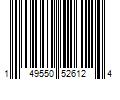 1 49550 52612 4